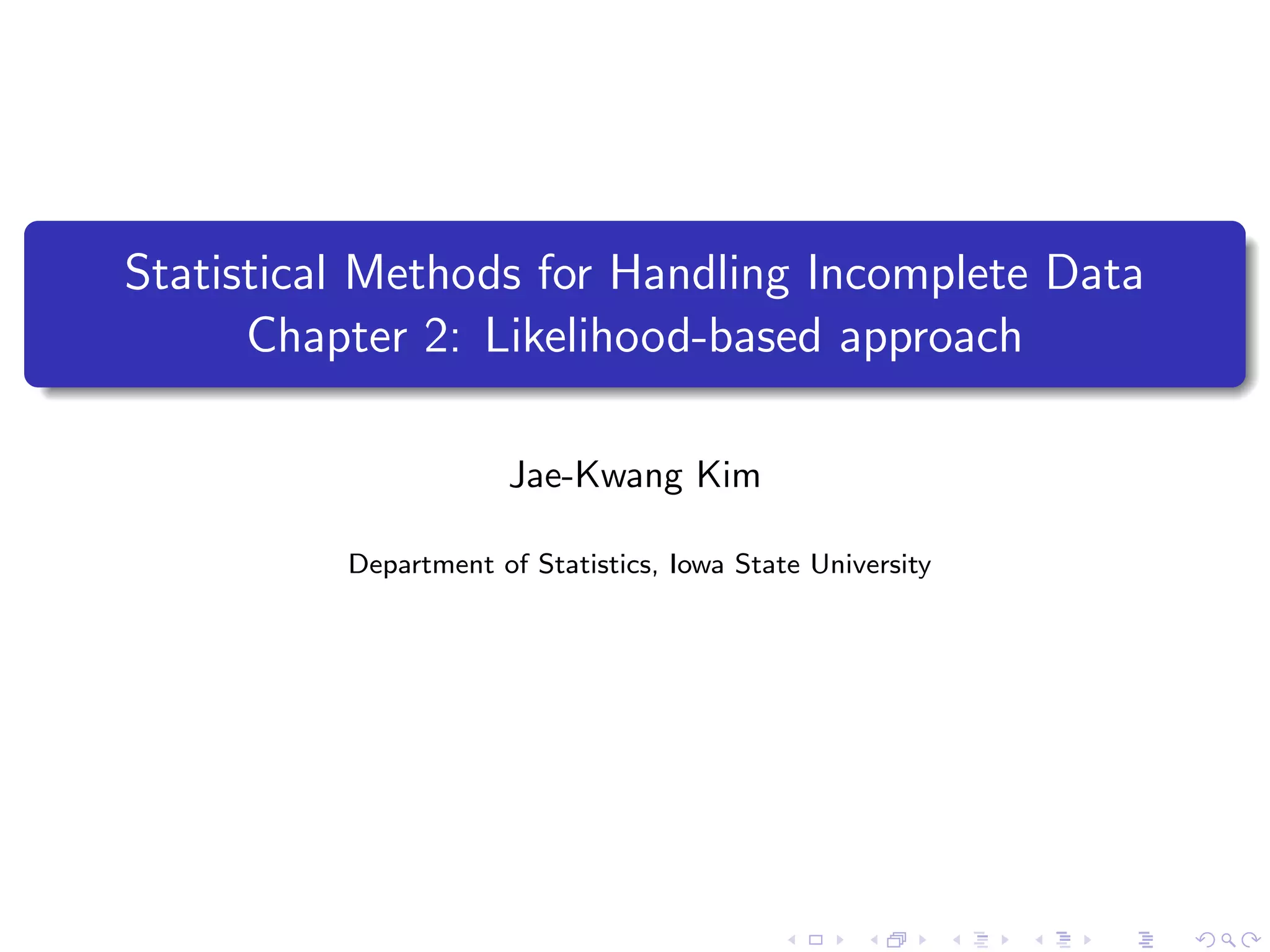 Statistical Methods for Handling Incomplete Data
Chapter 2: Likelihood-based approach

Jae-Kwang Kim

Department of Statistics, Iowa State University